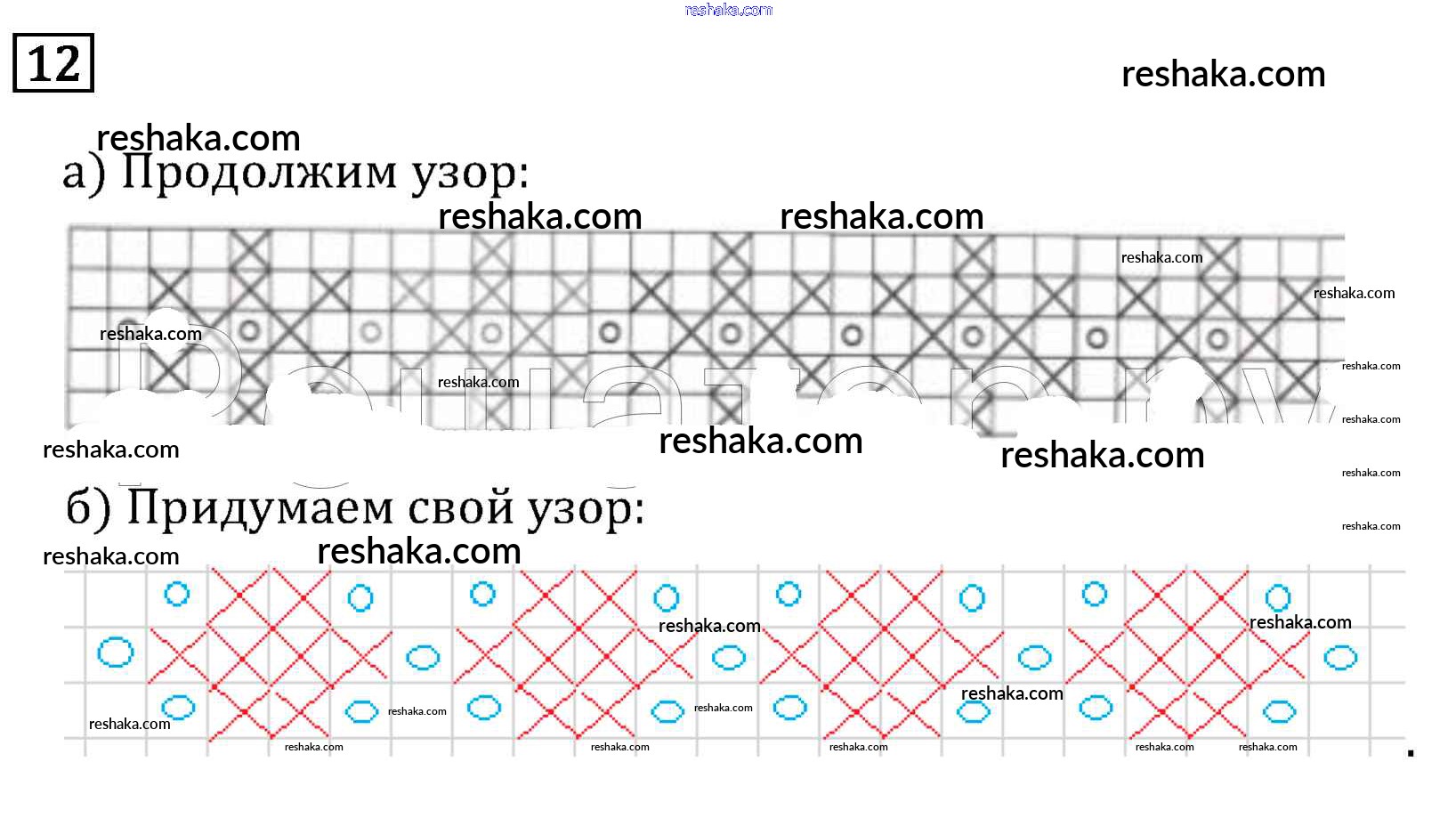 12

а) Продолжим узор:

б) Придумаем свой узор:

reshaka.com